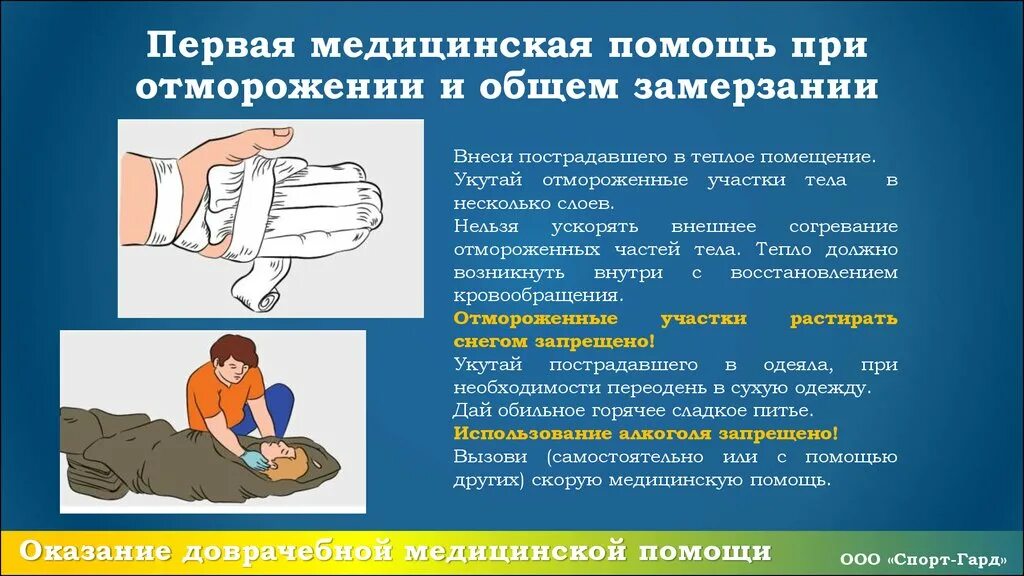 Первая медицинская помощь при отморожении и общем замерзании

Внеси пострадавшего в теплое помещение.
Укутай отмороженные участки тела в несколько слоев.
Нельзя ускорять внешнее согревание отмороженных частей тела. Тепло должно возникнуть внутри с восстановлением кровообращения.
Отмороженные участки растирать снегом запрещено!
Укутай пострадавшего в одеяла, при необходимости переодень в сухую одежду.
Дай обильное горячее сладкое питье.
Использование алкоголя запрещено!
Вызови (самостоятельно или с помощью других) скорую медицинскую помощь.

Оказание доврачебной медицинской помощи

ООО «Спорт-Гард»